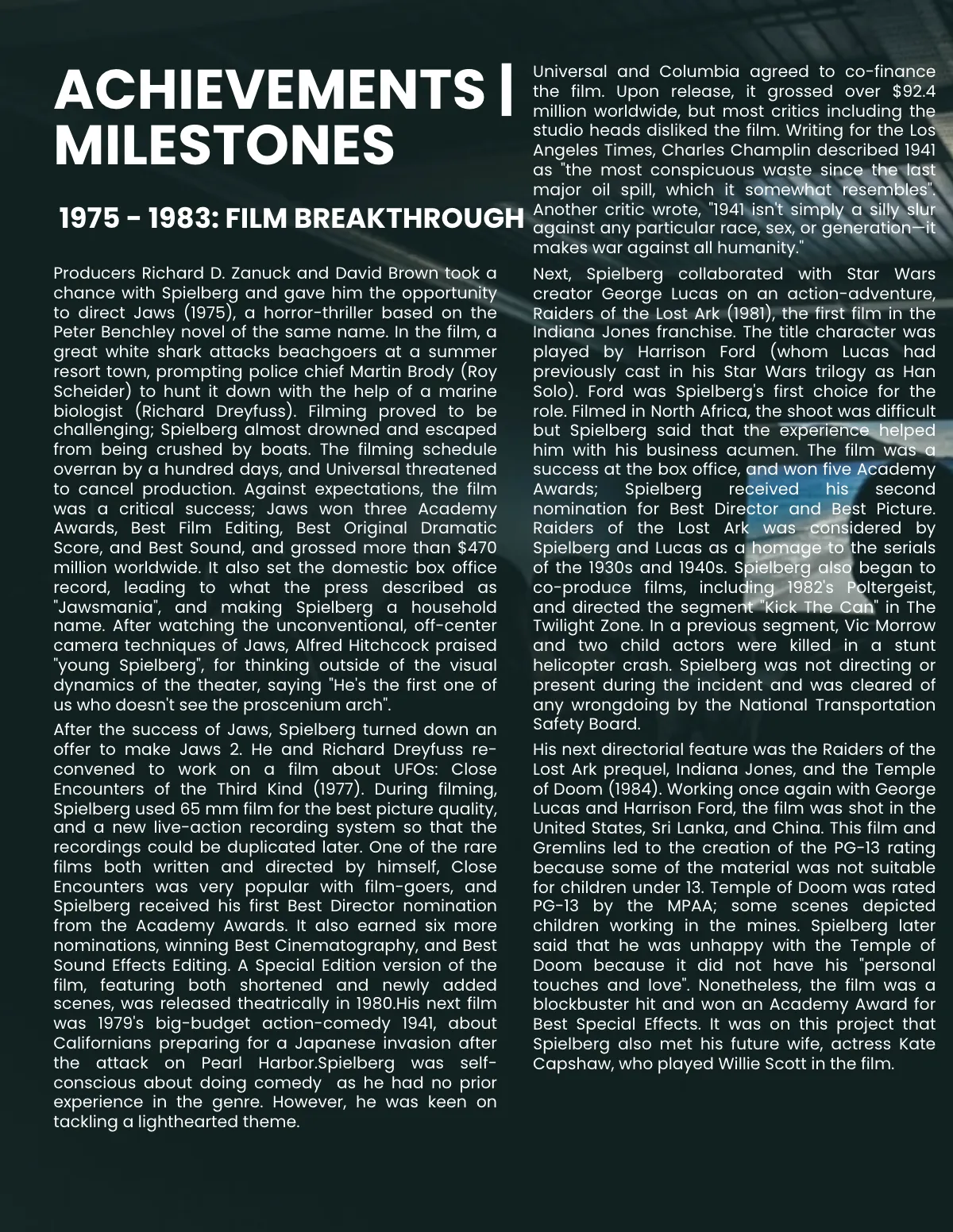 ACHIEVEMENTS | MILESTONES

1975 - 1983: FILM BREAKTHROUGH

Producers Richard D. Zanuck and David Brown took a chance with Spielberg and gave him the opportunity to direct Jaws (1975), a horror-thriller based on the Peter Benchley novel of the same name. In the film, a great white shark attacks beachgoers at a summer resort town, prompting police chief Martin Brody (Roy Scheider) to hunt it down with the help of a marine biologist (Richard Dreyfuss). Filming proved to be challenging; Spielberg almost drowned and escaped from being crushed by boats. The filming schedule overran by a hundred days, and Universal threatened to cancel production. Against expectations, the film was a critical success; Jaws won three Academy Awards, Best Film Editing, Best Original Dramatic Score, and Best Sound, and grossed more than $470 million worldwide. It also set the domestic box office record, leading to what the press described as "Jawsmania", and making Spielberg a household name. After watching the unconventional, off-center camera techniques of Jaws, Alfred Hitchcock praised "young Spielberg", for thinking outside of the visual dynamics of the theater, saying "He's the first one of us who doesn't see the proscenium arch".

After the success of Jaws, Spielberg turned down an offer to make Jaws 2. He and Richard Dreyfuss re-convened to work on a film about UFOs: Close Encounters of the Third Kind (1977). During filming, Spielberg used 65 mm film for the best picture quality, and a new live-action recording system so that the recordings could be duplicated later. One of the rare films both written and directed by himself, Close Encounters was very popular with film-goers, and Spielberg received his first Best Director nomination from the Academy Awards. It also earned six more nominations, winning Best Cinematography, and Best Sound Effects Editing. A Special Edition version of the film, featuring both shortened and newly added scenes, was released theatrically in 1980.His next film was 1979's big-budget action-comedy 1941, about Californians preparing for a Japanese invasion after the attack on Pearl Harbor.Spielberg was self-conscious about doing comedy as he had no prior experience in the genre. However, he was keen on tackling a lighthearted theme.

Universal and Columbia agreed to co-finance the film. Upon release, it grossed over $92.4 million worldwide, but most critics including the studio heads disliked the film. Writing for the Los Angeles Times, Charles Champlin described 1941 as "the most conspicuous waste since the last major oil spill, which it somewhat resembles". Another critic wrote, "1941 isn't simply a silly slur against any particular race, sex, or generation—it makes war against all humanity."

Next, Spielberg collaborated with Star Wars creator George Lucas on an action-adventure, Raiders of the Lost Ark (1981), the first film in the Indiana Jones franchise. The title character was played by Harrison Ford (whom Lucas had previously cast in his Star Wars trilogy as Han Solo). Ford was Spielberg's first choice for the role. Filmed in North Africa, the shoot was difficult but Spielberg said that the experience helped him with his business acumen. The film was a success at the box office, and won five Academy Awards; Spielberg received his second nomination for Best Director and Best Picture. Raiders of the Lost Ark was considered by Spielberg and Lucas as a homage to the serials of the 1930s and 1940s. Spielberg also began to co-produce films, including 1982's Poltergeist, and directed the segment "Kick The Can" in The Twilight Zone. In a previous segment, Vic Morrow and two child actors were killed in a stunt helicopter crash. Spielberg was not directing or present during the incident and was cleared of any wrongdoing by the National Transportation Safety Board.

His next directorial feature was the Raiders of the Lost Ark prequel, Indiana Jones, and the Temple of Doom (1984). Working once again with George Lucas and Harrison Ford, the film was shot in the United States, Sri Lanka, and China. This film and Gremlins led to the creation of the PG-13 rating because some of the material was not suitable for children under 13. Temple of Doom was rated PG-13 by the MPAA; some scenes depicted children working in the mines. Spielberg later said that he was unhappy with the Temple of Doom because it did not have his "personal touches and love". Nonetheless, the film was a blockbuster hit and won an Academy Award for Best Special Effects. It was on this project that Spielberg also met his future wife, actress Kate Capshaw, who played Willie Scott in the film.